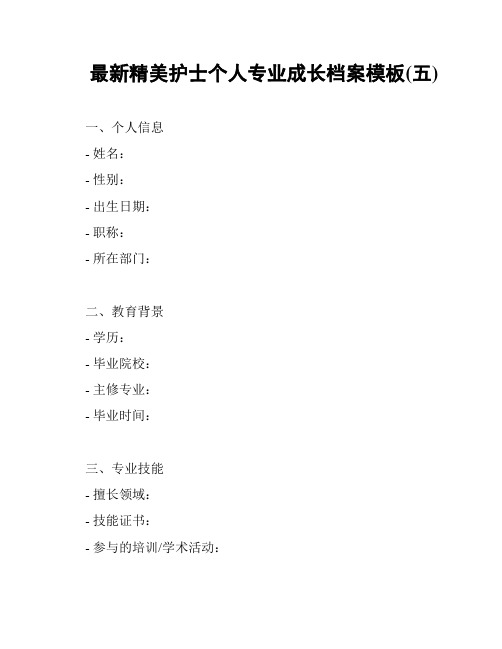 最新精美护士个人专业成长档案模板(五)

一、个人信息
- 姓名：
- 性别：
- 出生日期：
- 职称：
- 所在部门：

二、教育背景
- 学历：
- 毕业院校：
- 主修专业：
- 毕业时间：

三、专业技能
- 擅长领域：
- 技能证书：
- 参与的培训/学术活动：